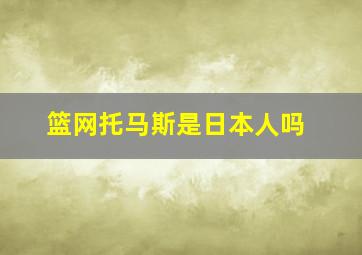 篮网托马斯是日本人吗